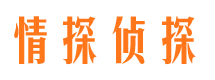 情探侦探